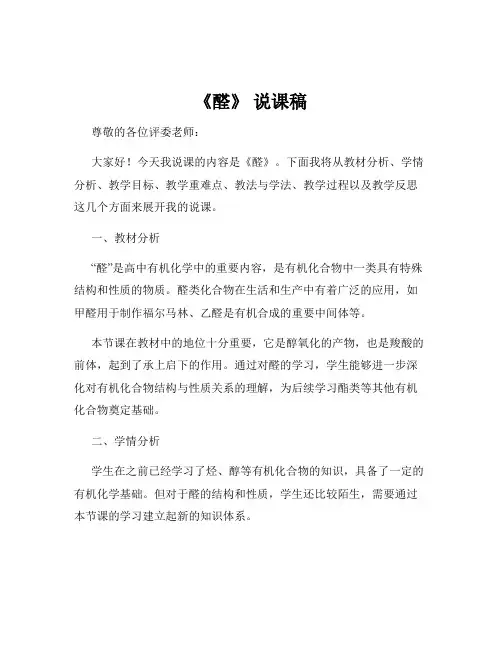 《醛》 说课稿

尊敬的各位评委老师：

大家好！今天我说课的内容是《醛》。下面我将从教材分析、学情分析、教学目标、教学重难点、教法与学法、教学过程以及教学反思这几个方面来展开我的说课。

一、教材分析

“醛”是高中有机化学中的重要内容，是有机化合物中一类具有特殊结构和性质的物质。醛类化合物在生活和生产中有着广泛的应用，如甲醛用于制作福尔马林、乙醛是有机合成的重要中间体等。

本节课在教材中的地位十分重要，它是醇氧化的产物，也是羧酸的前体，起到了承上启下的作用。通过对醛的学习，学生能够进一步深化对有机化合物结构与性质关系的理解，为后续学习酯类等其他有机化合物奠定基础。

二、学情分析

学生在之前已经学习了烃、醇等有机化合物的知识，具备了一定的有机化学基础。但对于醛的结构和性质，学生还比较陌生，需要通过本节课的学习建立起新的知识体系。